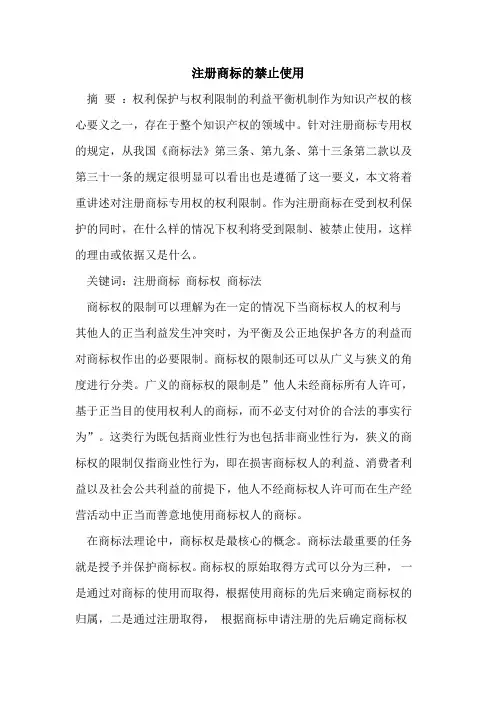 注册商标的禁止使用

摘 要 ：权利保护与权利限制的利益平衡机制作为知识产权的核心要义之一，存在于整个知识产权的领域中。针对注册商标专用权的规定，从我国《商标法》第三条、第九条、第十三条第二款以及第三十一条的规定很明显可以看出也是遵循了这一要义，本文将着重讲述对注册商标专用权的权利限制。作为注册商标在受到权利保护的同时，在什么样的情况下权利将受到限制、被禁止使用，这样的理由或依据又是什么。

关键词：注册商标 商标权 商标法

商标权的限制可以理解为在一定的情况下当商标权人的权利与其他人的正当利益发生冲突时，为平衡及公正地保护各方的利益而对商标权作出的必要限制。商标权的限制还可以从广义与狭义的角度进行分类。广义的商标权的限制是”他人未经商标所有人许可，基于正当目的使用权利人的商标，而不必支付对价的合法的事实行为”。这类行为既包括商业性行为也包括非商业性行为，狭义的商标权的限制仅指商业性行为，即在损害商标权人的利益、消费者利益以及社会公共利益的前提下，他人不经商标权人许可而在生产经营活动中正当而善意地使用商标权人的商标。

在商标法理论中，商标权是最核心的概念。商标法最重要的任务就是授予并保护商标权。商标权的原始取得方式可以分为三种， 一是通过对商标的使用而取得，根据使用商标的先后来确定商标权的归属，二是通过注册取得， 根据商标申请注册的先后确定商标权